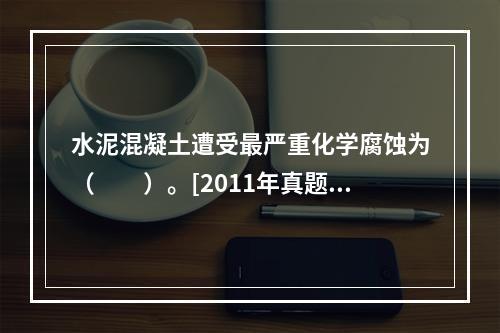 水泥混凝土遭受最严重化学腐蚀为（　　）。[2011年真题...